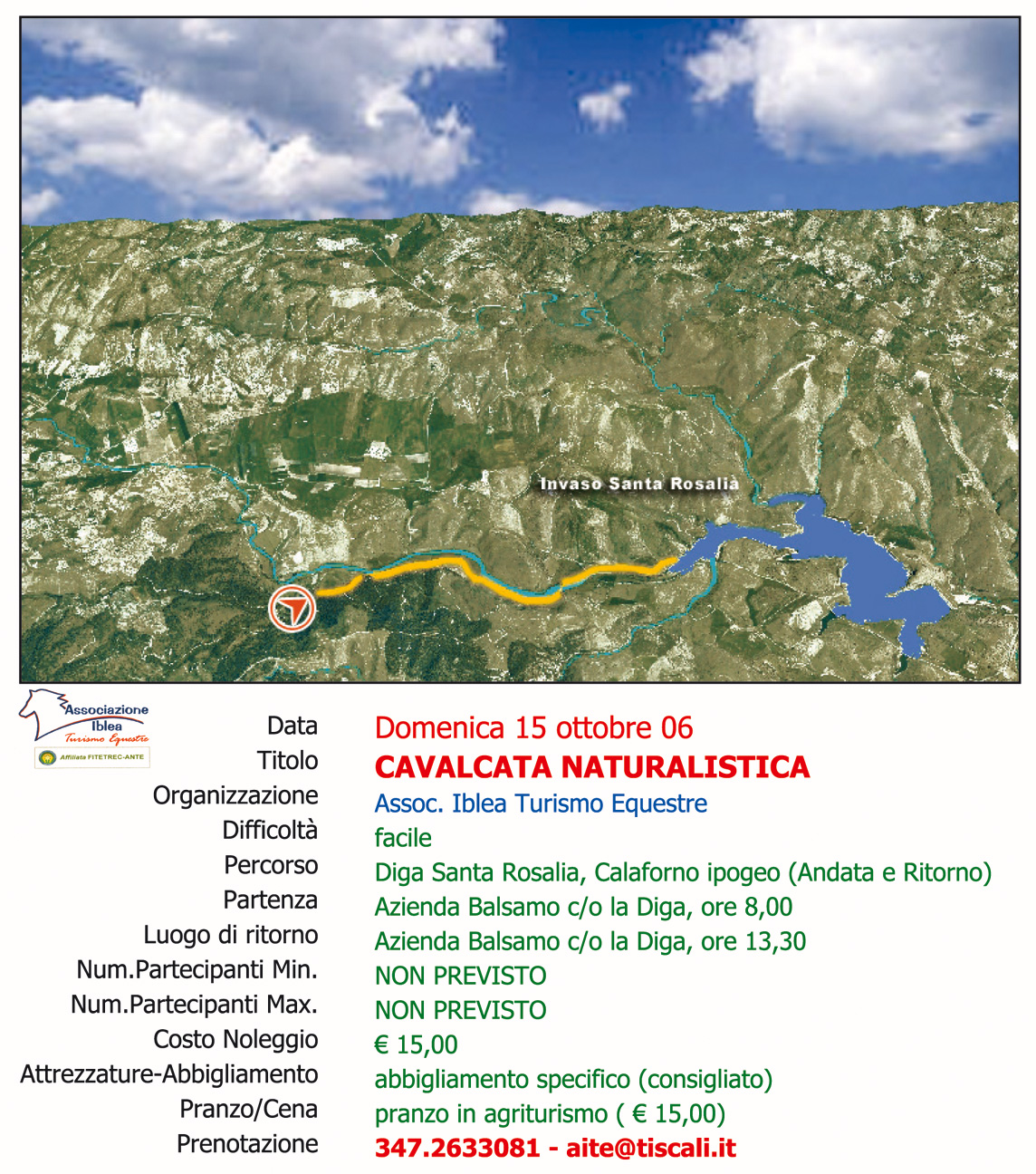 Invaso Santa Rosalià

Associazione Iblea Turismo Equestre
Affiliata FITETREC-ANTE

| | |
|---|---|
| Data | Domenica 15 ottobre 06 |
| Titolo | CAVALCATA NATURALISTICA |
| Organizzazione | Assoc. Iblea Turismo Equestre |
| Difficoltà | facile |
| Percorso | Diga Santa Rosalia, Calaforno ipogeo (Andata e Ritorno) |
| Partenza | Azienda Balsamo c/o la Diga, ore 8,00 |
| Luogo di ritorno | Azienda Balsamo c/o la Diga, ore 13,30 |
| Num.Partecipanti Min. | NON PREVISTO |
| Num.Partecipanti Max. | NON PREVISTO |
| Costo Noleggio | € 15,00 |
| Attrezzature-Abbigliamento | abbigliamento specifico (consigliato) |
| Pranzo/Cena | pranzo in agriturismo ( € 15,00) |
| Prenotazione | 347.2633081 - aite@tiscali.it |